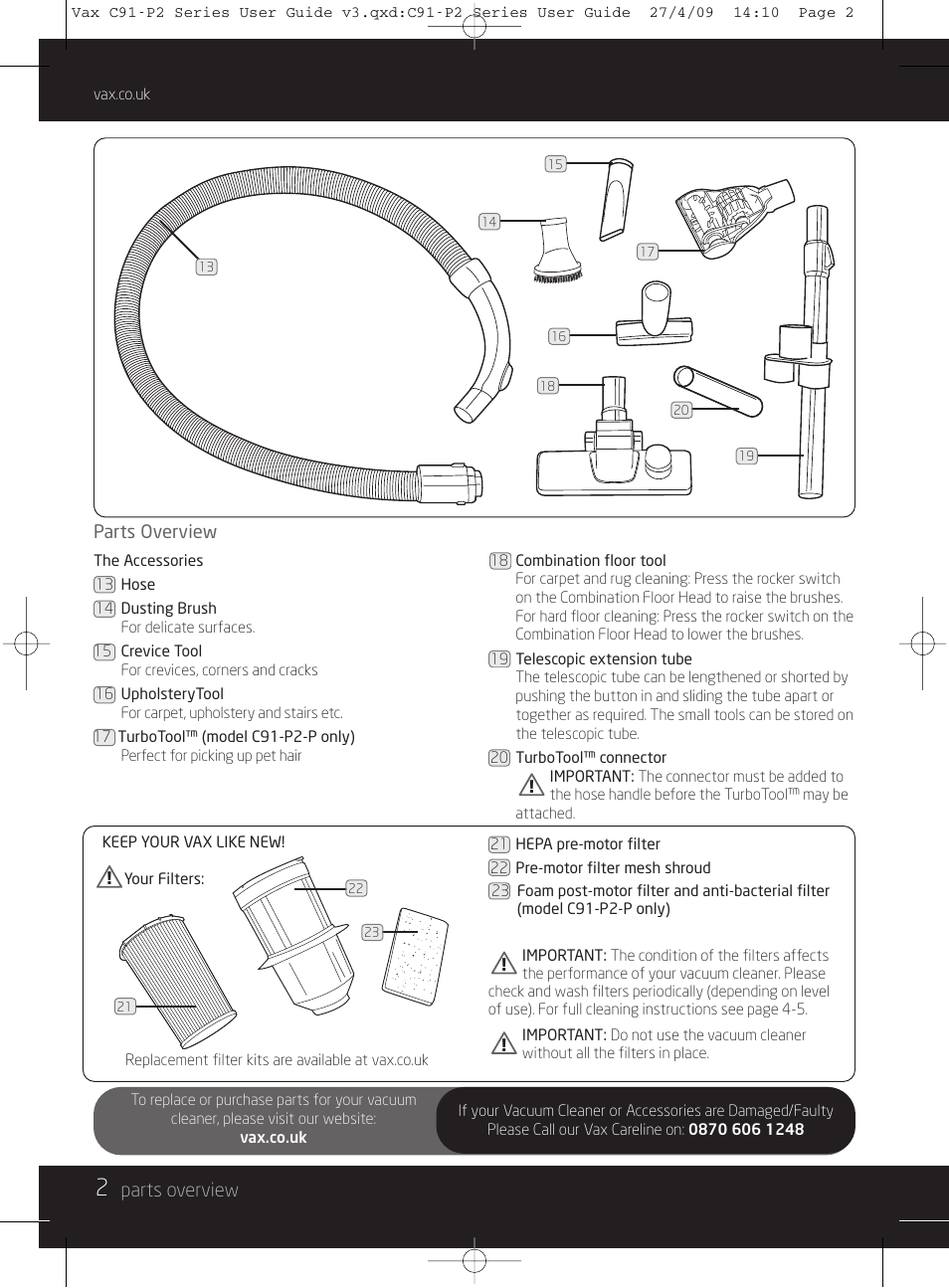 Vax C91-P2 Series User Guide v3.qxd:C91-P2 Series User Guide 27/4/09 14:10 Page 2

vax.co.uk

15
14
17
13
16
18
20
19

Parts Overview

The Accessories

13 Hose

14 Dusting Brush
For delicate surfaces.

15 Crevice Tool
For crevices, corners and cracks

16 UpholsteryTool
For carpet, upholstery and stairs etc.

17 TurboTool™ (model C91-P2-P only)
Perfect for picking up pet hair

18 Combination floor tool
For carpet and rug cleaning: Press the rocker switch on the Combination Floor Head to raise the brushes. For hard floor cleaning: Press the rocker switch on the Combination Floor Head to lower the brushes.

19 Telescopic extension tube
The telescopic tube can be lengthened or shorted by pushing the button in and sliding the tube apart or together as required. The small tools can be stored on the telescopic tube.

20 TurboTool™ connector
IMPORTANT: The connector must be added to the hose handle before the TurboTool™ may be attached.

KEEP YOUR VAX LIKE NEW!

Your Filters:

22
23
21

Replacement filter kits are available at vax.co.uk

21 HEPA pre-motor filter

22 Pre-motor filter mesh shroud

23 Foam post-motor filter and anti-bacterial filter (model C91-P2-P only)

IMPORTANT: The condition of the filters affects the performance of your vacuum cleaner. Please check and wash filters periodically (depending on level of use). For full cleaning instructions see page 4-5.

IMPORTANT: Do not use the vacuum cleaner without all the filters in place.

To replace or purchase parts for your vacuum cleaner, please visit our website:
vax.co.uk

If your Vacuum Cleaner or Accessories are Damaged/Faulty Please Call our Vax Careline on: 0870 606 1248

2 parts overview